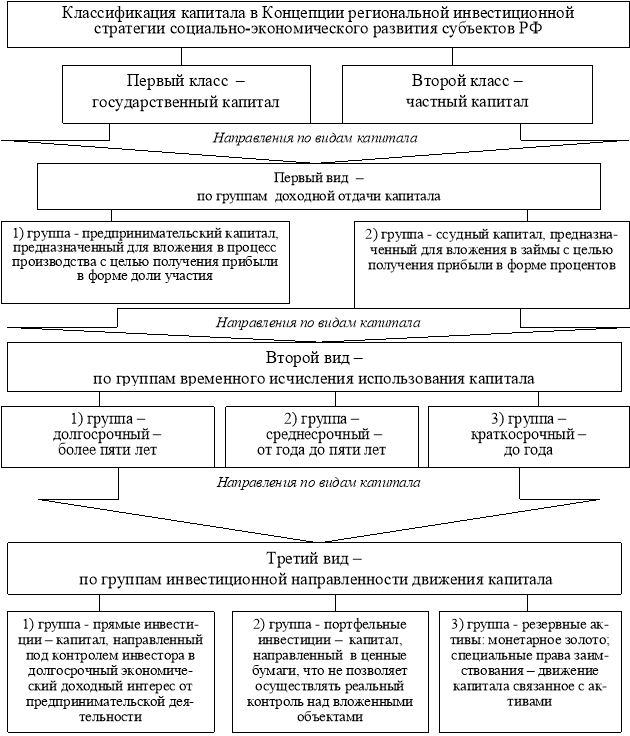 Классификация капитала в Концепции региональной инвестиционной стратегии социально-экономического развития субъектов РФ

Первый класс – государственный капитал

Второй класс – частный капитал

Направления по видам капитала

Первый вид – по группам доходной отдачи капитала

1) группа - предпринимательский капитал, предназначенный для вложения в процесс производства с целью получения прибыли в форме доли участия

2) группа - ссудный капитал, предназначенный для вложения в займы с целью получения прибыли в форме процентов

Направления по видам капитала

Второй вид – по группам временного исчисления использования капитала

1) группа – долгосрочный – более пяти лет

2) группа – среднесрочный – от года до пяти лет

3) группа – краткосрочный – до года

Направления по видам капитала

Третий вид – по группам инвестиционной направленности движения капитала

1) группа - прямые инвестиции – капитал, направленный под контролем инвестора в долгосрочный экономический доходный интерес от предпринимательской деятельности

2) группа - портфельные инвестиции – капитал, направленный в ценные бумаги, что не позволяет осуществлять реальный контроль над вложенными объектами

3) группа - резервные активы: монетарное золото; специальные права заимствования – движение капитала связанное с активами